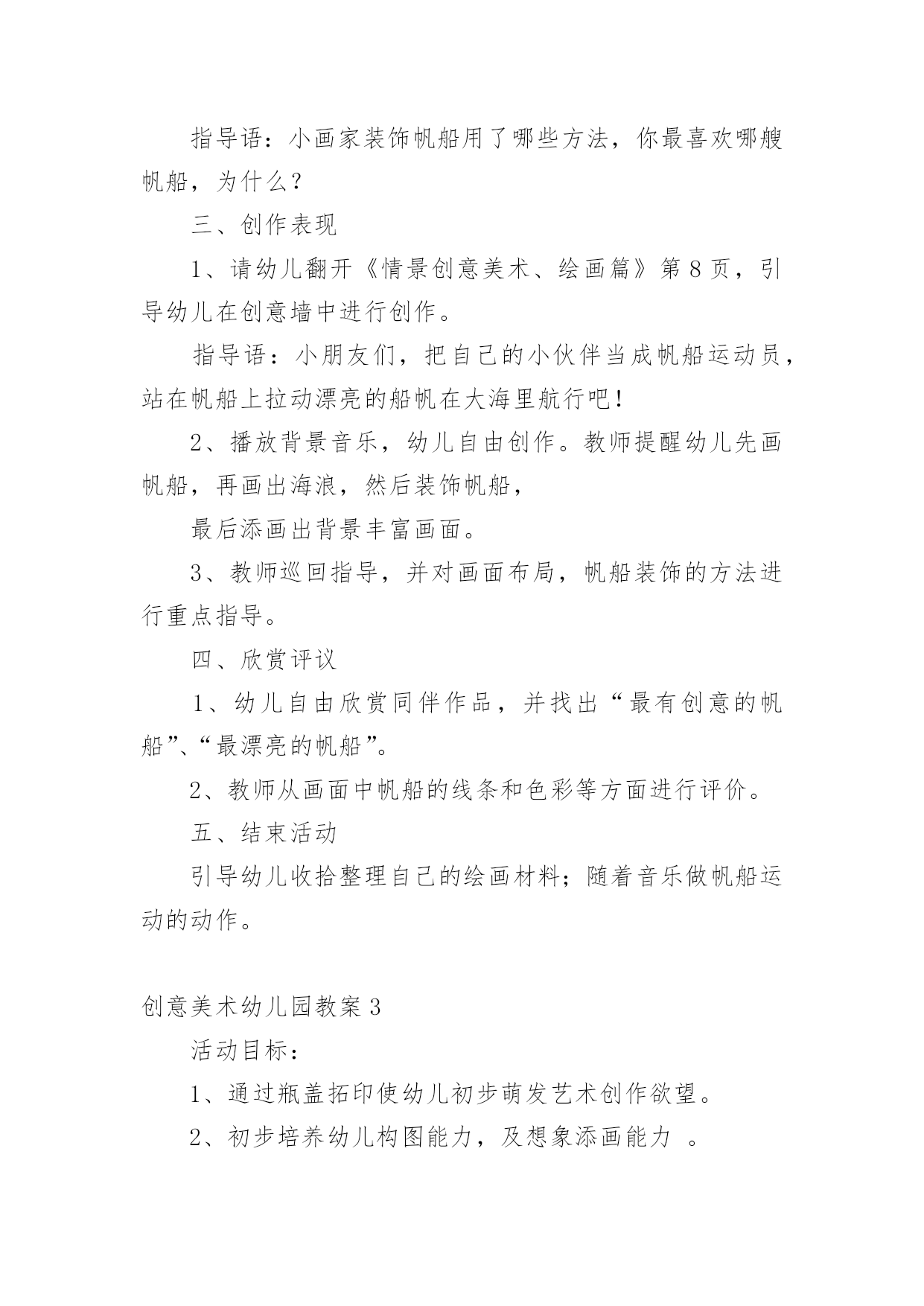 指导语：小画家装饰帆船用了哪些方法，你最喜欢哪艘帆船，为什么？

三、创作表现

1、请幼儿翻开《情景创意美术、绘画篇》第8页，引导幼儿在创意墙中进行创作。

指导语：小朋友们，把自己的小伙伴当成帆船运动员，站在帆船上拉动漂亮的船帆在大海里航行吧！

2、播放背景音乐，幼儿自由创作。教师提醒幼儿先画帆船，再画出海浪，然后装饰帆船，

最后添画出背景丰富画面。

3、教师巡回指导，并对画面布局，帆船装饰的方法进行重点指导。

四、欣赏评议

1、幼儿自由欣赏同伴作品，并找出“最有创意的帆船”、“最漂亮的帆船”。

2、教师从画面中帆船的线条和色彩等方面进行评价。

五、结束活动

引导幼儿收拾整理自己的绘画材料；随着音乐做帆船运动的动作。

创意美术幼儿园教案3

活动目标：

1、通过瓶盖拓印使幼儿初步萌发艺术创作欲望。

2、初步培养幼儿构图能力，及想象添画能力 。